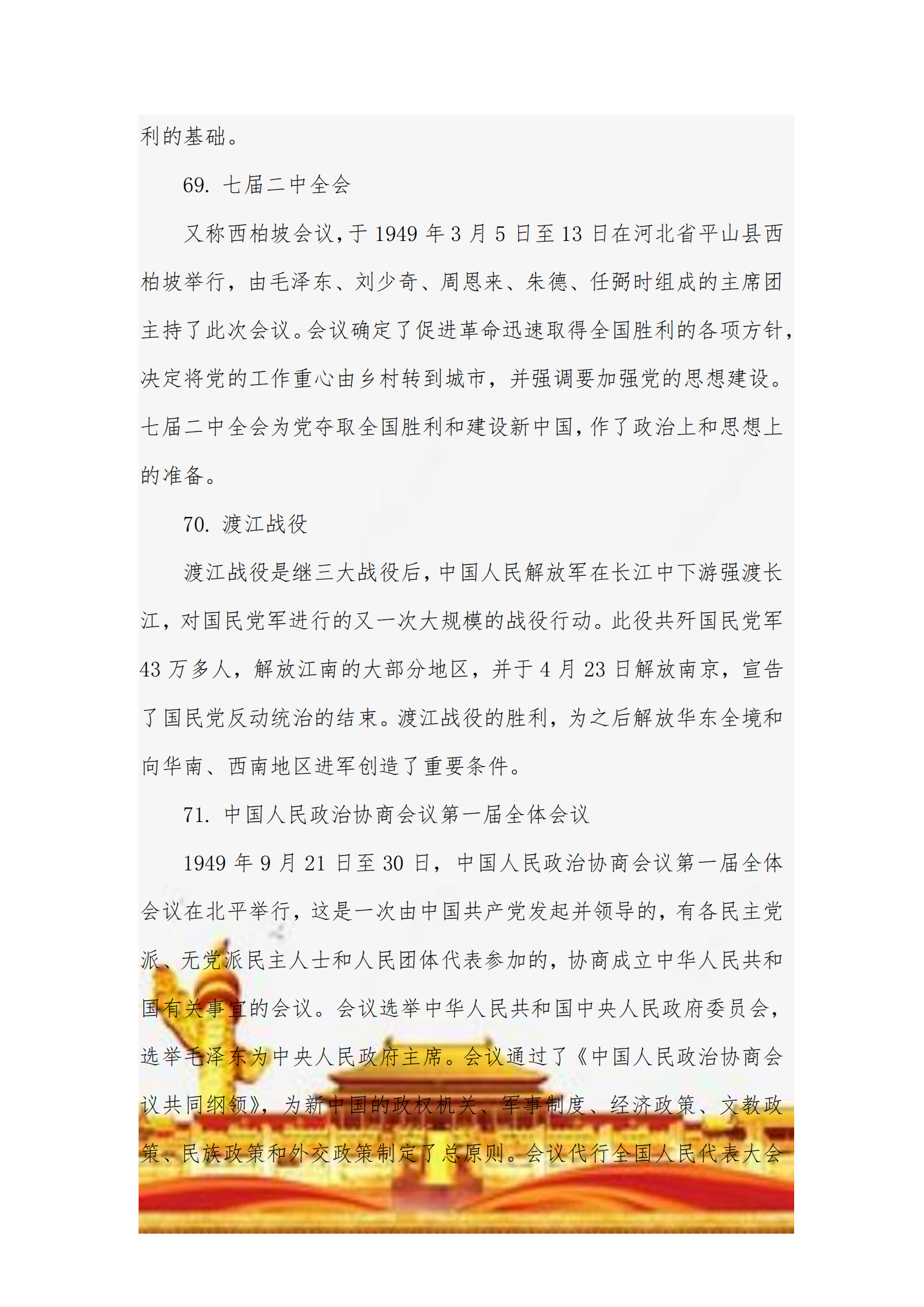 利的基础。

69. 七届二中全会

又称西柏坡会议，于 1949 年 3 月 5 日至 13 日在河北省平山县西柏坡举行，由毛泽东、刘少奇、周恩来、朱德、任弼时组成的主席团主持了此次会议。会议确定了促进革命迅速取得全国胜利的各项方针，决定将党的工作重心由乡村转到城市，并强调要加强党的思想建设。七届二中全会为党夺取全国胜利和建设新中国，作了政治上和思想上的准备。

70. 渡江战役

渡江战役是继三大战役后，中国人民解放军在长江中下游强渡长江，对国民党军进行的又一次大规模的战役行动。此役共歼国民党军 43 万多人，解放江南的大部分地区，并于 4 月 23 日解放南京，宣告了国民党反动统治的结束。渡江战役的胜利，为之后解放华东全境和向华南、西南地区进军创造了重要条件。

71. 中国人民政治协商会议第一届全体会议

1949 年 9 月 21 日至 30 日，中国人民政治协商会议第一届全体会议在北平举行，这是一次由中国共产党发起并领导的，有各民主党派、无党派民主人士和人民团体代表参加的，协商成立中华人民共和国有关事宜的会议。会议选举中华人民共和国中央人民政府委员会，选举毛泽东为中央人民政府主席。会议通过了《中国人民政治协商会议共同纲领》，为新中国的政权机关、军事制度、经济政策、文教政策、民族政策和外交政策制定了总原则。会议代行全国人民代表大会